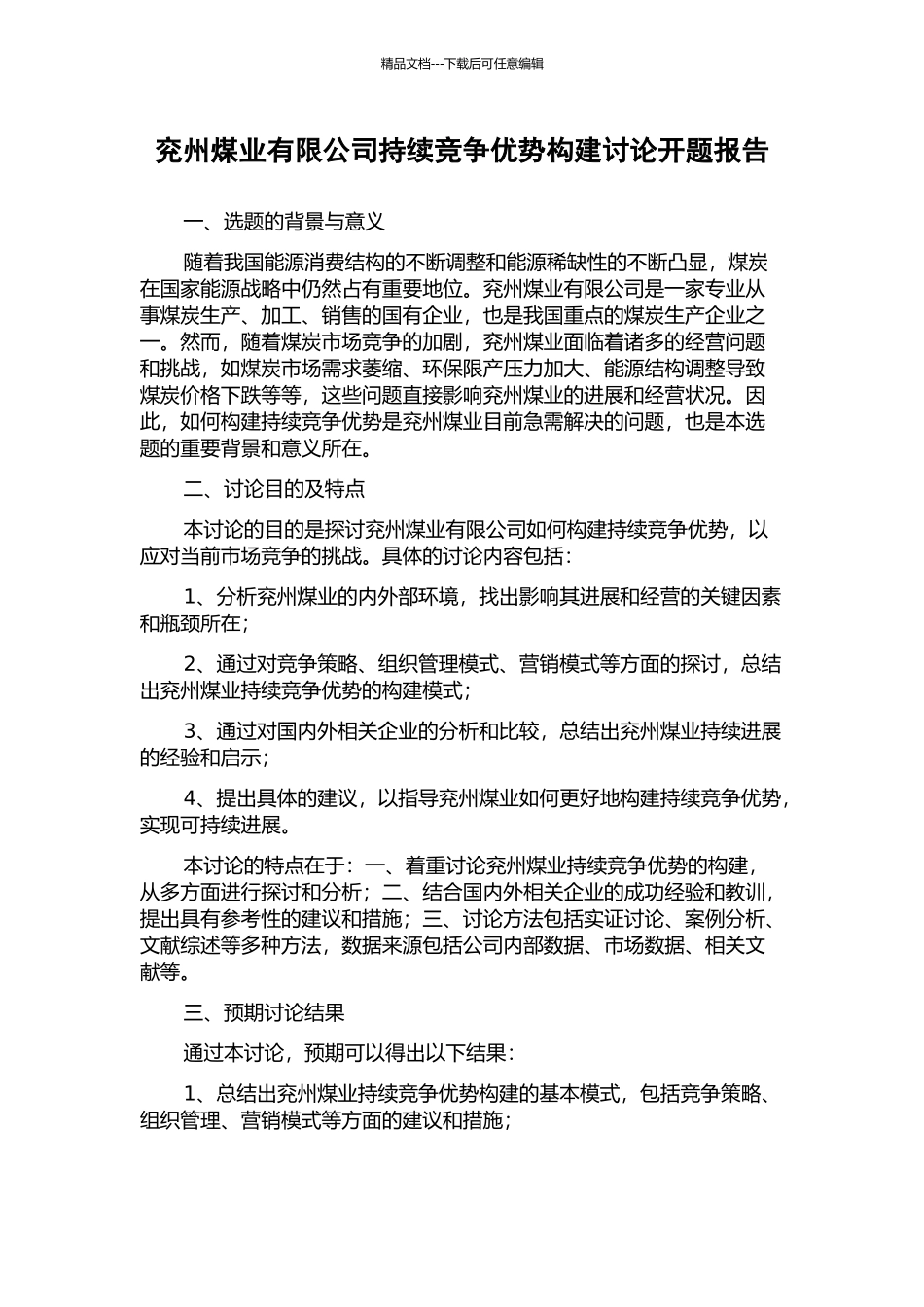 精品文档---下载后可任意编辑

兖州煤业有限公司持续竞争优势构建讨论开题报告

一、选题的背景与意义

随着我国能源消费结构的不断调整和能源稀缺性的不断凸显，煤炭在国家能源战略中仍然占有重要地位。兖州煤业有限公司是一家专业从事煤炭生产、加工、销售的国有企业，也是我国重点的煤炭生产企业之一。然而，随着煤炭市场竞争的加剧，兖州煤业面临着诸多的经营问题和挑战，如煤炭市场需求萎缩、环保限产压力加大、能源结构调整导致煤炭价格下跌等等，这些问题直接影响兖州煤业的进展和经营状况。因此，如何构建持续竞争优势是兖州煤业目前急需解决的问题，也是本选题的重要背景和意义所在。

二、讨论目的及特点

本讨论的目的是探讨兖州煤业有限公司如何构建持续竞争优势，以应对当前市场竞争的挑战。具体的讨论内容包括：

1、分析兖州煤业的内外部环境，找出影响其进展和经营的关键因素和瓶颈所在；

2、通过对竞争策略、组织管理模式、营销模式等方面的探讨，总结出兖州煤业持续竞争优势的构建模式；

3、通过对国内外相关企业的分析和比较，总结出兖州煤业持续进展的经验和启示；

4、提出具体的建议，以指导兖州煤业如何更好地构建持续竞争优势，实现可持续进展。

本讨论的特点在于：一、着重讨论兖州煤业持续竞争优势的构建，从多方面进行探讨和分析；二、结合国内外相关企业的成功经验和教训，提出具有参考性的建议和措施；三、讨论方法包括实证讨论、案例分析、文献综述等多种方法，数据来源包括公司内部数据、市场数据、相关文献等。

三、预期讨论结果

通过本讨论，预期可以得出以下结果：

1、总结出兖州煤业持续竞争优势构建的基本模式，包括竞争策略、组织管理、营销模式等方面的建议和措施；